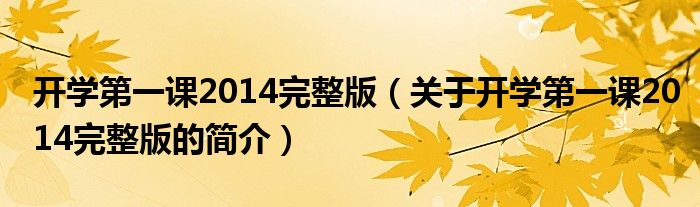 开学第一课2014完整版（关于开学第一课2014完整版的简介）